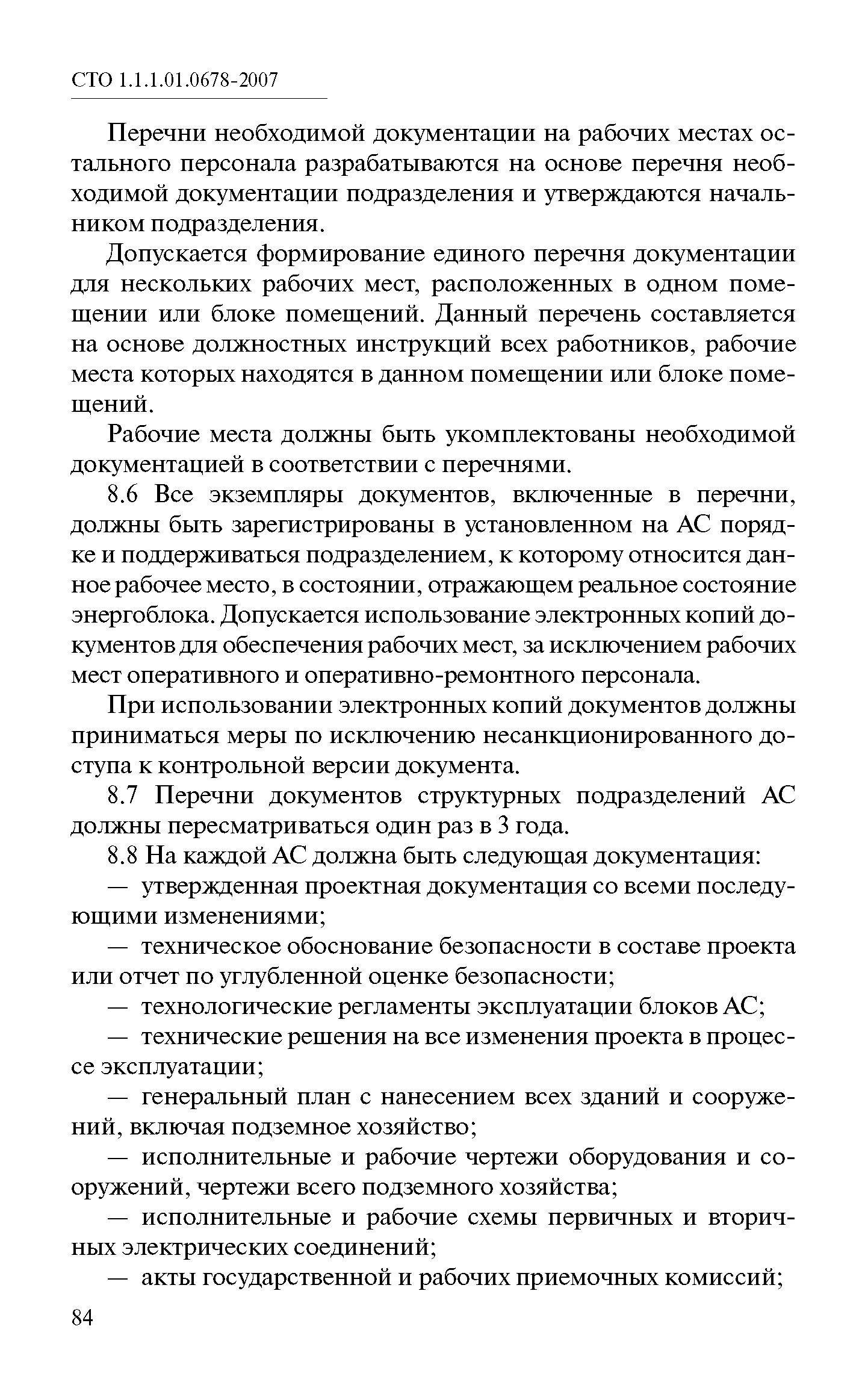 СТО 1.1.1.01.0678-2007

Перечни необходимой документации на рабочих местах остального персонала разрабатываются на основе перечня необходимой документации подразделения и утверждаются начальником подразделения.

Допускается формирование единого перечня документации для нескольких рабочих мест, расположенных в одном помещении или блоке помещений. Данный перечень составляется на основе должностных инструкций всех работников, рабочие места которых находятся в данном помещении или блоке помещений.

Рабочие места должны быть укомплектованы необходимой документацией в соответствии с перечнями.

8.6 Все экземпляры документов, включенные в перечни, должны быть зарегистрированы в установленном на АС порядке и поддерживаться подразделением, к которому относится данное рабочее место, в состоянии, отражающем реальное состояние энергоблока. Допускается использование электронных копий документов для обеспечения рабочих мест, за исключением рабочих мест оперативного и оперативно-ремонтного персонала.

При использовании электронных копий документов должны приниматься меры по исключению несанкционированного доступа к контрольной версии документа.

8.7 Перечни документов структурных подразделений АС должны пересматриваться один раз в 3 года.

8.8 На каждой АС должна быть следующая документация:

— утвержденная проектная документация со всеми последующими изменениями;

— техническое обоснование безопасности в составе проекта или отчет по углубленной оценке безопасности;

— технологические регламенты эксплуатации блоков АС;

— технические решения на все изменения проекта в процессе эксплуатации;

— генеральный план с нанесением всех зданий и сооружений, включая подземное хозяйство;

— исполнительные и рабочие чертежи оборудования и сооружений, чертежи всего подземного хозяйства;

— исполнительные и рабочие схемы первичных и вторичных электрических соединений;

— акты государственной и рабочих приемочных комиссий;

84